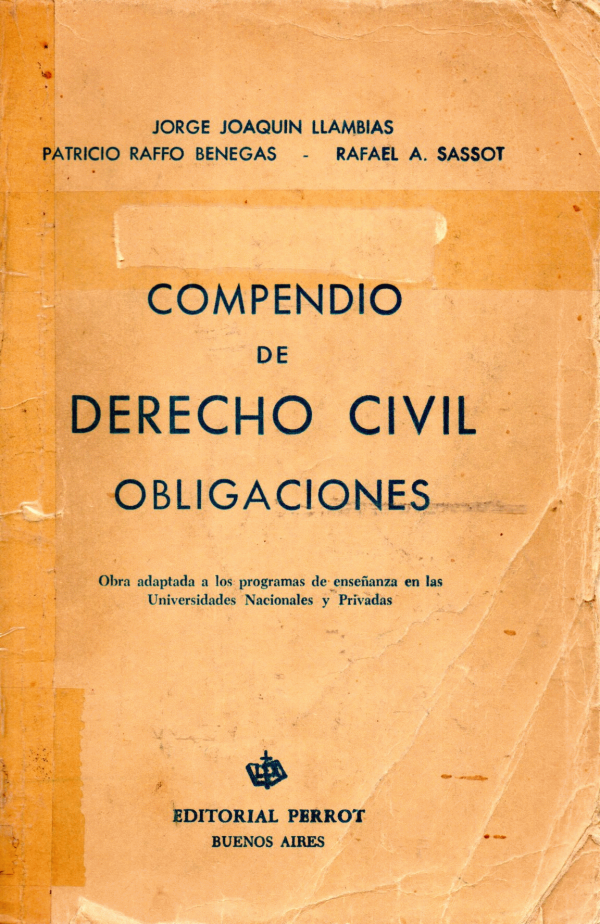 JORGE JOAQUIN LLAMBIAS
PATRICIO RAFFO BENEGAS - RAFAEL A. SASSOT

COMPENDIO
DE
DERECHO CIVIL
OBLIGACIONES

Obra adaptada a los programas de enseñanza en las Universidades Nacionales y Privadas

EDITORIAL PERROT
BUENOS AIRES